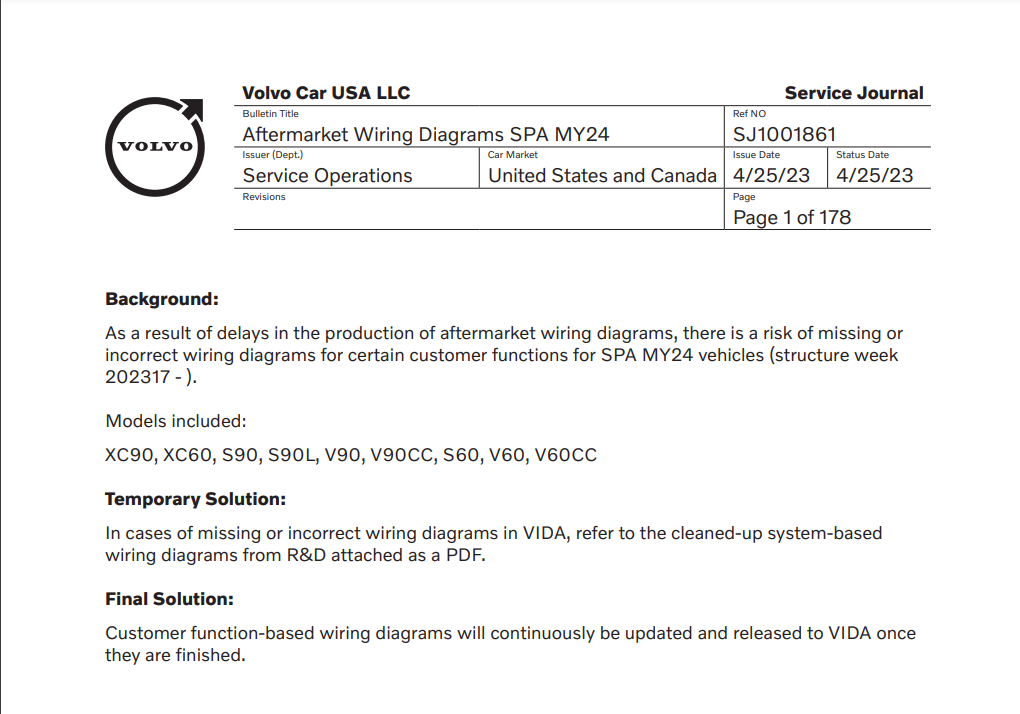 VOLVO

Volvo Car USA LLC
Service Journal

Bulletin Title
Aftermarket Wiring Diagrams SPA MY24

Ref NO
SJ1001861

Issuer (Dept.)
Service Operations

Car Market
United States and Canada

Issue Date
4/25/23

Status Date
4/25/23

Revisions

Page
Page 1 of 178

Background:

As a result of delays in the production of aftermarket wiring diagrams, there is a risk of missing or incorrect wiring diagrams for certain customer functions for SPA MY24 vehicles (structure week 202317 - ).

Models included:

XC90, XC60, S90, S90L, V90, V90CC, S60, V60, V60CC

Temporary Solution:

In cases of missing or incorrect wiring diagrams in VIDA, refer to the cleaned-up system-based wiring diagrams from R&D attached as a PDF.

Final Solution:

Customer function-based wiring diagrams will continuously be updated and released to VIDA once they are finished.